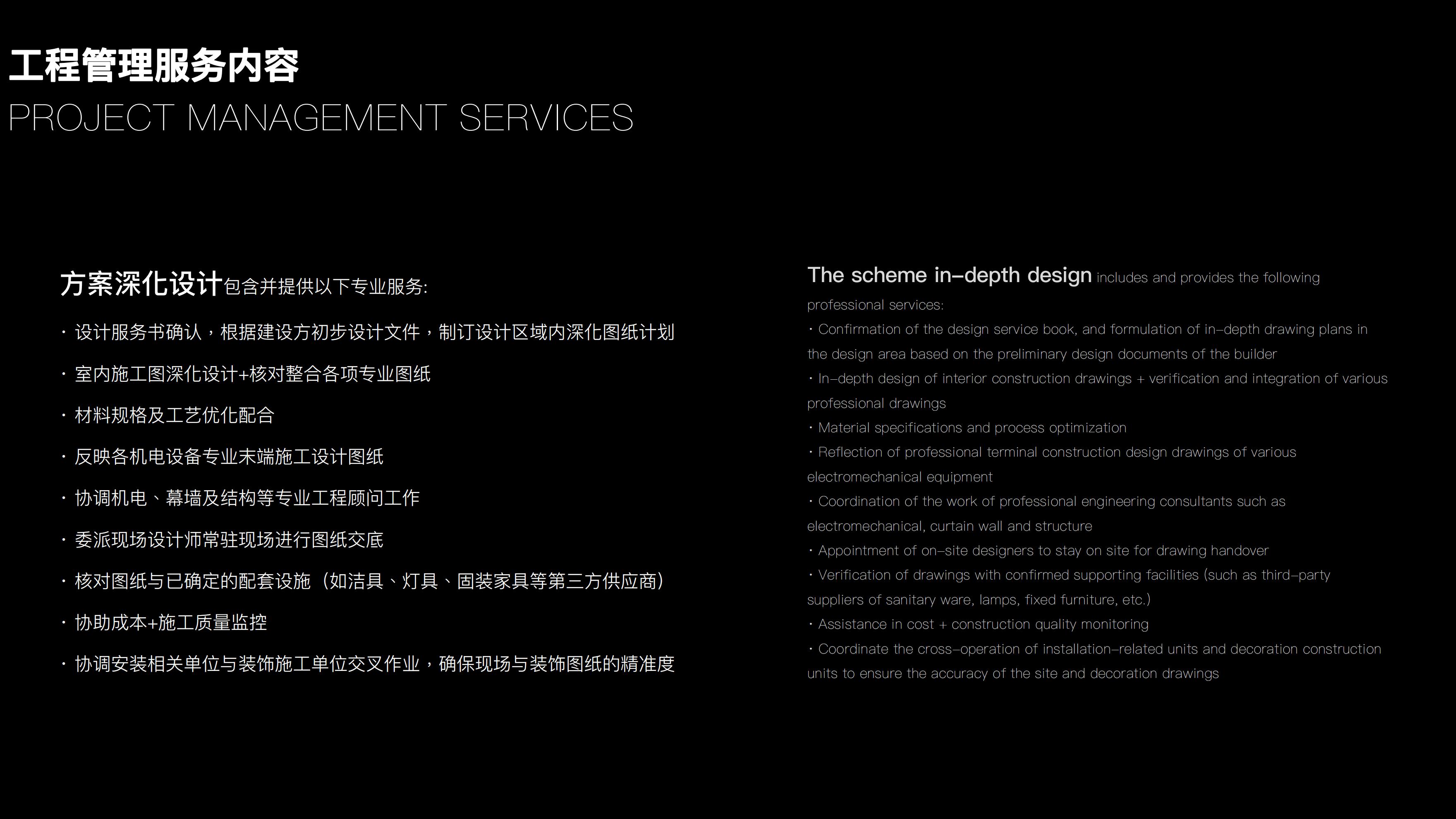 工程管理服务内容
PROJECT MANAGEMENT SERVICES

方案深化设计包含并提供以下专业服务:

· 设计服务书确认，根据建设方初步设计文件，制订设计区域内深化图纸计划

· 室内施工图深化设计+核对整合各项专业图纸

· 材料规格及工艺优化配合

· 反映各机电设备专业末端施工设计图纸

· 协调机电、幕墙及结构等专业工程顾问工作

· 委派现场设计师常驻现场进行图纸交底

· 核对图纸与已确定的配套设施（如洁具、灯具、固装家具等第三方供应商）

· 协助成本+施工质量监控

· 协调安装相关单位与装饰施工单位交叉作业，确保现场与装饰图纸的精准度

The scheme in-depth design includes and provides the following professional services:
· Confirmation of the design service book, and formulation of in-depth drawing plans in the design area based on the preliminary design documents of the builder
· In-depth design of interior construction drawings + verification and integration of various professional drawings
· Material specifications and process optimization
· Reflection of professional terminal construction design drawings of various electromechanical equipment
· Coordination of the work of professional engineering consultants such as electromechanical, curtain wall and structure
· Appointment of on-site designers to stay on site for drawing handover
· Verification of drawings with confirmed supporting facilities (such as third-party suppliers of sanitary ware, lamps, fixed furniture, etc.)
· Assistance in cost + construction quality monitoring
· Coordinate the cross-operation of installation-related units and decoration construction units to ensure the accuracy of the site and decoration drawings